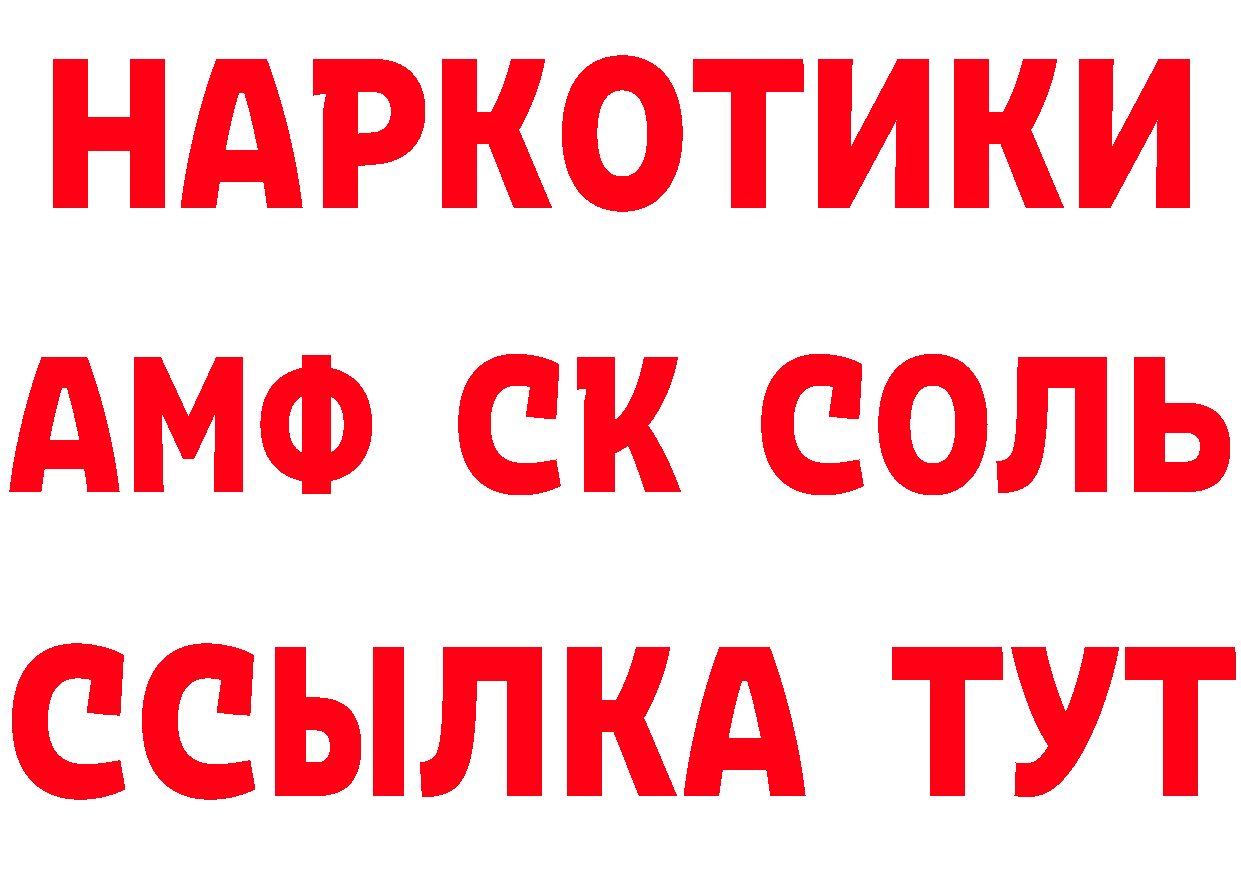 НАРКОТИКИ

АМФ СК СОЛЬ

ССЫЛКА ТУТ